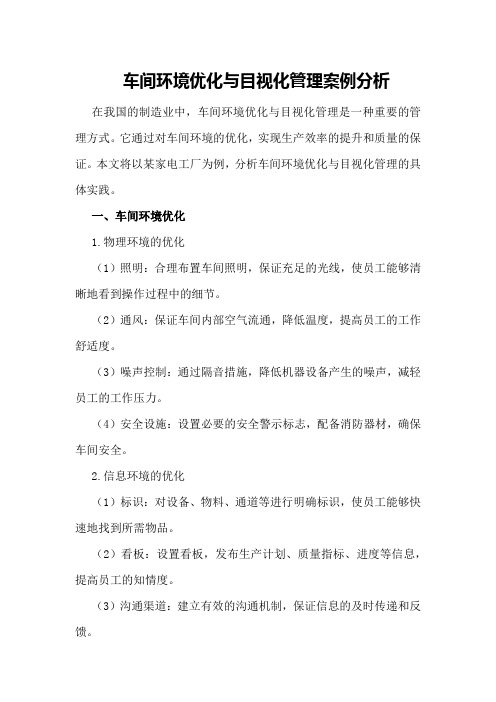 车间环境优化与目视化管理案例分析

在我国的制造业中，车间环境优化与目视化管理是一种重要的管理方式。它通过对车间环境的优化，实现生产效率的提升和质量的保证。本文将以某家电工厂为例，分析车间环境优化与目视化管理的具体实践。

一、车间环境优化

1.物理环境的优化

（1）照明：合理布置车间照明，保证充足的光线，使员工能够清晰地看到操作过程中的细节。

（2）通风：保证车间内部空气流通，降低温度，提高员工的工作舒适度。

（3）噪声控制：通过隔音措施，降低机器设备产生的噪声，减轻员工的工作压力。

（4）安全设施：设置必要的安全警示标志，配备消防器材，确保车间安全。

2.信息环境的优化

（1）标识：对设备、物料、通道等进行明确标识，使员工能够快速地找到所需物品。

（2）看板：设置看板，发布生产计划、质量指标、进度等信息，提高员工的知情度。

（3）沟通渠道：建立有效的沟通机制，保证信息的及时传递和反馈。